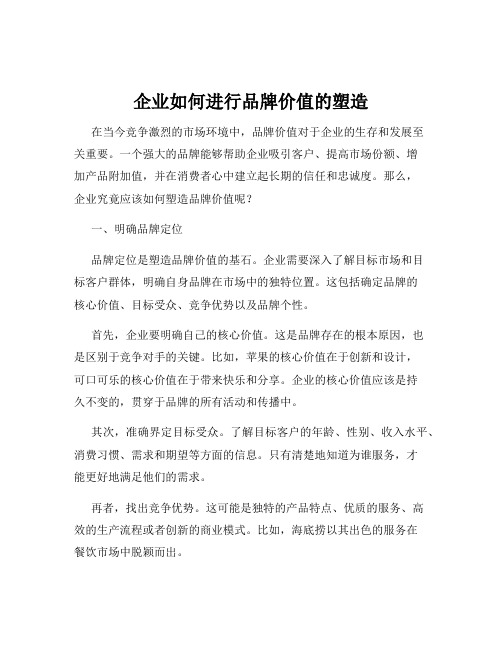 企业如何进行品牌价值的塑造

在当今竞争激烈的市场环境中，品牌价值对于企业的生存和发展至关重要。一个强大的品牌能够帮助企业吸引客户、提高市场份额、增加产品附加值，并在消费者心中建立起长期的信任和忠诚度。那么，企业究竟应该如何塑造品牌价值呢？

一、明确品牌定位

品牌定位是塑造品牌价值的基石。企业需要深入了解目标市场和目标客户群体，明确自身品牌在市场中的独特位置。这包括确定品牌的核心价值、目标受众、竞争优势以及品牌个性。

首先，企业要明确自己的核心价值。这是品牌存在的根本原因，也是区别于竞争对手的关键。比如，苹果的核心价值在于创新和设计，可口可乐的核心价值在于带来快乐和分享。企业的核心价值应该是持久不变的，贯穿于品牌的所有活动和传播中。

其次，准确界定目标受众。了解目标客户的年龄、性别、收入水平、消费习惯、需求和期望等方面的信息。只有清楚地知道为谁服务，才能更好地满足他们的需求。

再者，找出竞争优势。这可能是独特的产品特点、优质的服务、高效的生产流程或者创新的商业模式。比如，海底捞以其出色的服务在餐饮市场中脱颖而出。